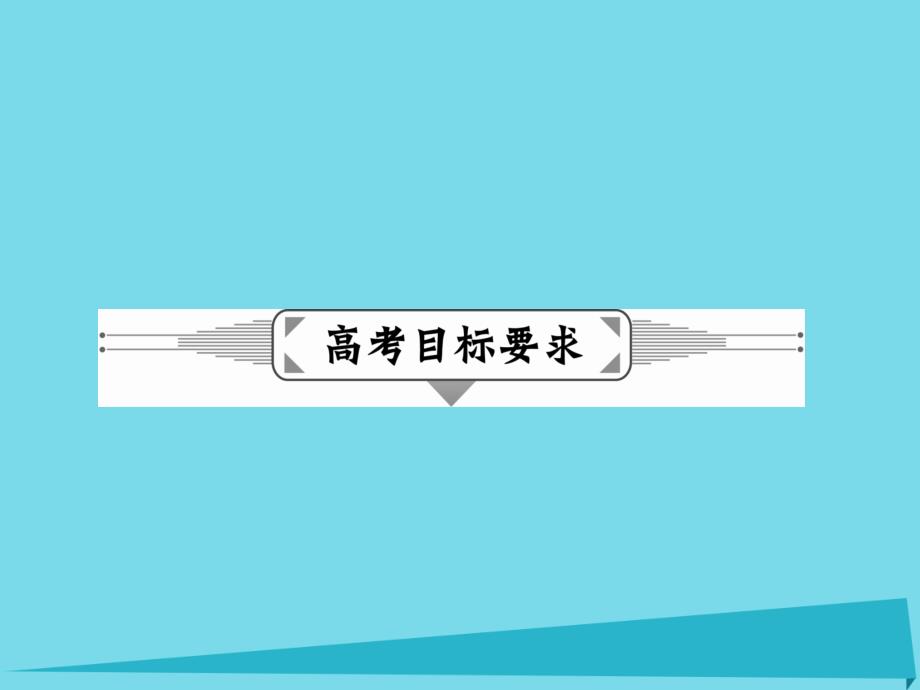 高考目标要求